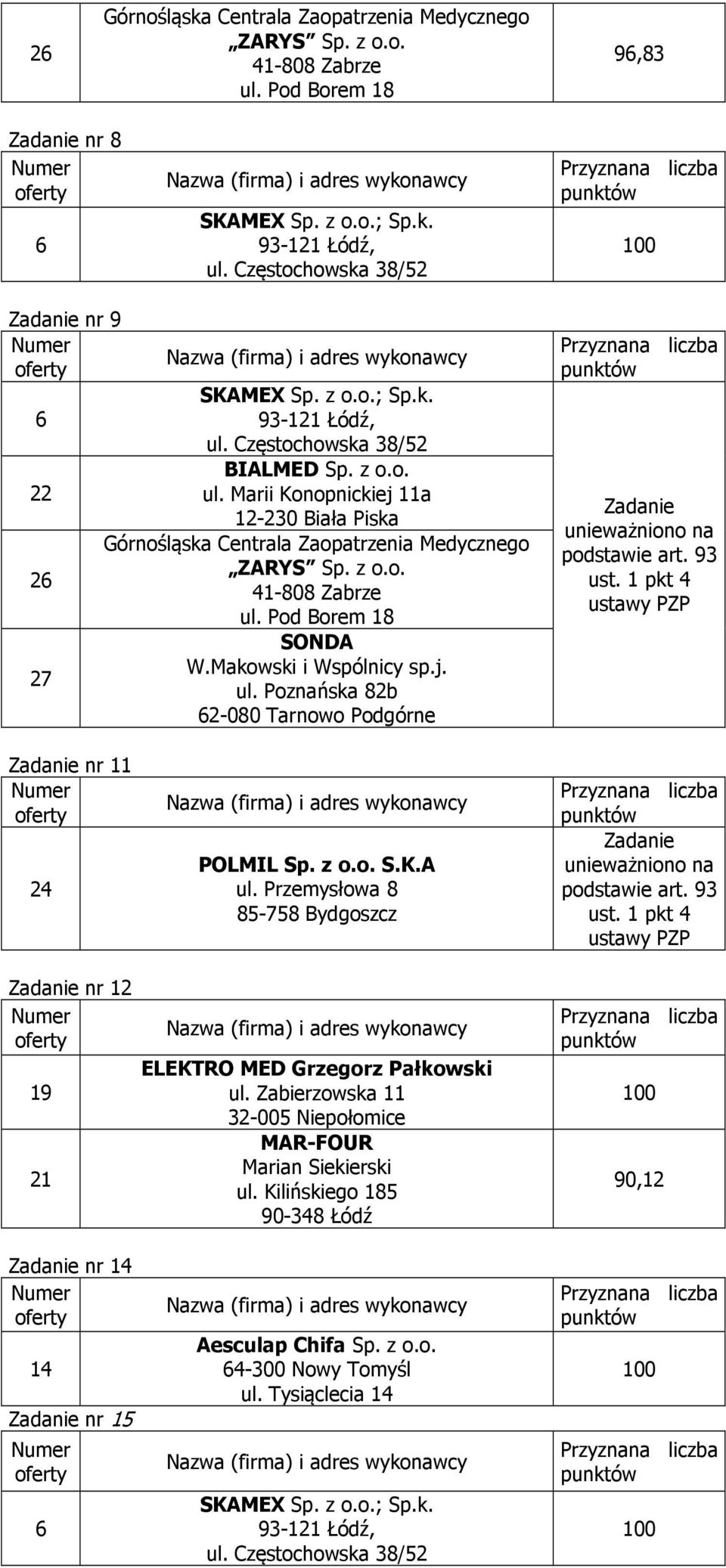 | 26 | Górnośląska Centrala Zaopatrzenia Medycznego „ZARYS” Sp. z o.o. 41-808 Zabrze ul. Pod Borem 18 | 96,83 |
|---|---|---|

Zadanie nr 8

| Numer oferty | Nazwa (firma) i adres wykonawcy | Przyznana liczba punktów |
|---|---|---|
| 6 | SKAMEX Sp. z o.o.; Sp.k. 93-121 Łódź, ul. Częstochowska 38/52 | 100 |

Zadanie nr 9

| Numer oferty | Nazwa (firma) i adres wykonawcy | Przyznana liczba punktów |
|---|---|---|
| 6 | SKAMEX Sp. z o.o.; Sp.k. 93-121 Łódź, ul. Częstochowska 38/52 | Zadanie unieważniono na podstawie art. 93 ust. 1 pkt 4 ustawy PZP |
| 22 | BIALMED Sp. z o.o. ul. Marii Konopnickiej 11a 12-230 Biała Piska | |
| 26 | Górnośląska Centrala Zaopatrzenia Medycznego „ZARYS” Sp. z o.o. 41-808 Zabrze ul. Pod Borem 18 | |
| 27 | SONDA W.Makowski i Wspólnicy sp.j. ul. Poznańska 82b 62-080 Tarnowo Podgórne | |

Zadanie nr 11

| Numer oferty | Nazwa (firma) i adres wykonawcy | Przyznana liczba punktów |
|---|---|---|
| 24 | POLMIL Sp. z o.o. S.K.A ul. Przemysłowa 8 85-758 Bydgoszcz | Zadanie unieważniono na podstawie art. 93 ust. 1 pkt 4 ustawy PZP |

Zadanie nr 12

| Numer oferty | Nazwa (firma) i adres wykonawcy | Przyznana liczba punktów |
|---|---|---|
| 19 | ELEKTRO MED Grzegorz Pałkowski ul. Zabierzowska 11 32-005 Niepołomice | 100 |
| 21 | MAR-FOUR Marian Siekierski ul. Kilińskiego 185 90-348 Łódź | 90,12 |

Zadanie nr 14

| Numer oferty | Nazwa (firma) i adres wykonawcy | Przyznana liczba punktów |
|---|---|---|
| 14 | Aesculap Chifa Sp. z o.o. 64-300 Nowy Tomyśl ul. Tysiąclecia 14 | 100 |

Zadanie nr 15

| Numer oferty | Nazwa (firma) i adres wykonawcy | Przyznana liczba punktów |
|---|---|---|
| 6 | SKAMEX Sp. z o.o.; Sp.k. 93-121 Łódź, ul. Częstochowska 38/52 | 100 |